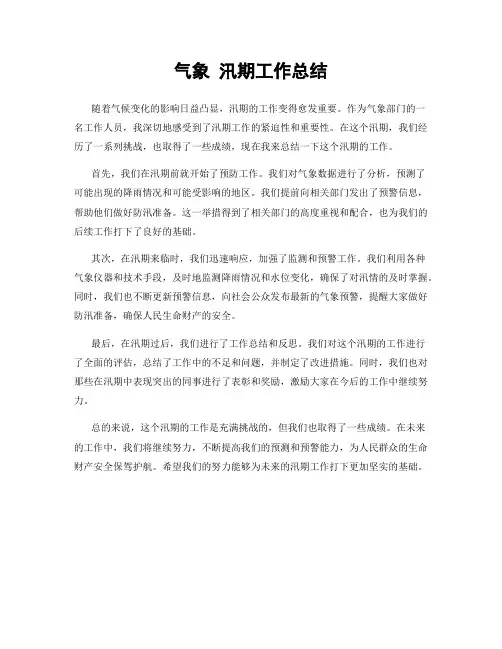 气象 汛期工作总结

随着气候变化的影响日益凸显，汛期的工作变得愈发重要。作为气象部门的一名工作人员，我深切地感受到了汛期工作的紧迫性和重要性。在这个汛期，我们经历了一系列挑战，也取得了一些成绩，现在我来总结一下这个汛期的工作。

首先，我们在汛期前就开始了预防工作。我们对气象数据进行了分析，预测了可能出现的降雨情况和可能受影响的地区。我们提前向相关部门发出了预警信息，帮助他们做好防汛准备。这一举措得到了相关部门的高度重视和配合，也为我们的后续工作打下了良好的基础。

其次，在汛期来临时，我们迅速响应，加强了监测和预警工作。我们利用各种气象仪器和技术手段，及时地监测降雨情况和水位变化，确保了对汛情的及时掌握。同时，我们也不断更新预警信息，向社会公众发布最新的气象预警，提醒大家做好防汛准备，确保人民生命财产的安全。

最后，在汛期过后，我们进行了工作总结和反思。我们对这个汛期的工作进行了全面的评估，总结了工作中的不足和问题，并制定了改进措施。同时，我们也对那些在汛期中表现突出的同事进行了表彰和奖励，激励大家在今后的工作中继续努力。

总的来说，这个汛期的工作是充满挑战的，但我们也取得了一些成绩。在未来的工作中，我们将继续努力，不断提高我们的预测和预警能力，为人民群众的生命财产安全保驾护航。希望我们的努力能够为未来的汛期工作打下更加坚实的基础。